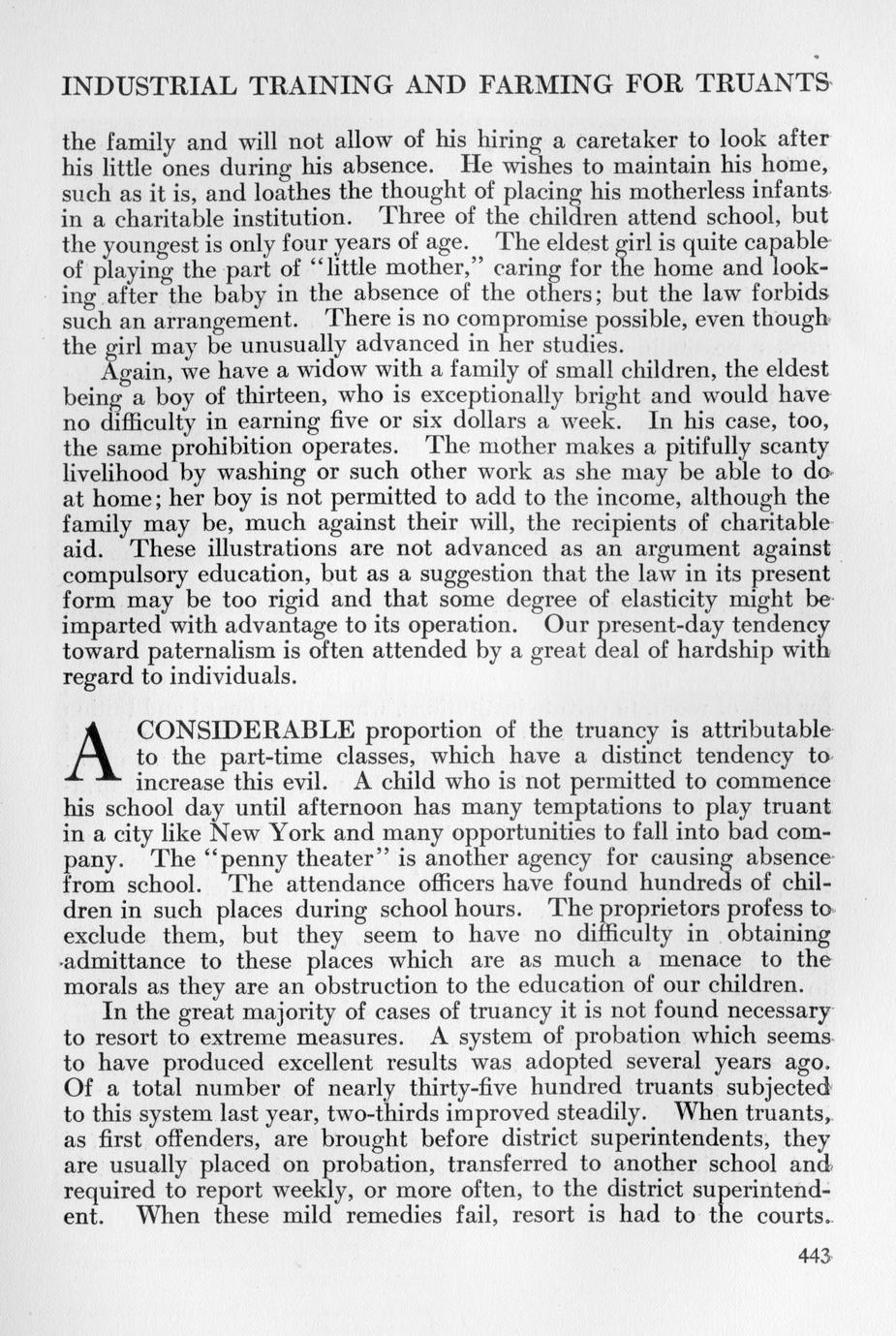 INDUSTRIAL TRAINING AND FARMING FOR TRUANTS

the family and will not allow of his hiring a caretaker to look after his little ones during his absence. He wishes to maintain his home, such as it is, and loathes the thought of placing his motherless infants in a charitable institution. Three of the children attend school, but the youngest is only four years of age. The eldest girl is quite capable of playing the part of "little mother," caring for the home and looking after the baby in the absence of the others; but the law forbids such an arrangement. There is no compromise possible, even though the girl may be unusually advanced in her studies.

Again, we have a widow with a family of small children, the eldest being a boy of thirteen, who is exceptionally bright and would have no difficulty in earning five or six dollars a week. In his case, too, the same prohibition operates. The mother makes a pitifully scanty livelihood by washing or such other work as she may be able to do at home; her boy is not permitted to add to the income, although the family may be, much against their will, the recipients of charitable aid. These illustrations are not advanced as an argument against compulsory education, but as a suggestion that the law in its present form may be too rigid and that some degree of elasticity might be imparted with advantage to its operation. Our present-day tendency toward paternalism is often attended by a great deal of hardship with regard to individuals.

A CONSIDERABLE proportion of the truancy is attributable to the part-time classes, which have a distinct tendency to increase this evil. A child who is not permitted to commence his school day until afternoon has many temptations to play truant in a city like New York and many opportunities to fall into bad company. The "penny theater" is another agency for causing absence from school. The attendance officers have found hundreds of children in such places during school hours. The proprietors profess to exclude them, but they seem to have no difficulty in obtaining admittance to these places which are as much a menace to the morals as they are an obstruction to the education of our children.

In the great majority of cases of truancy it is not found necessary to resort to extreme measures. A system of probation which seems to have produced excellent results was adopted several years ago. Of a total number of nearly thirty-five hundred truants subjected to this system last year, two-thirds improved steadily. When truants, as first offenders, are brought before district superintendents, they are usually placed on probation, transferred to another school and required to report weekly, or more often, to the district superintendent. When these mild remedies fail, resort is had to the courts.

443